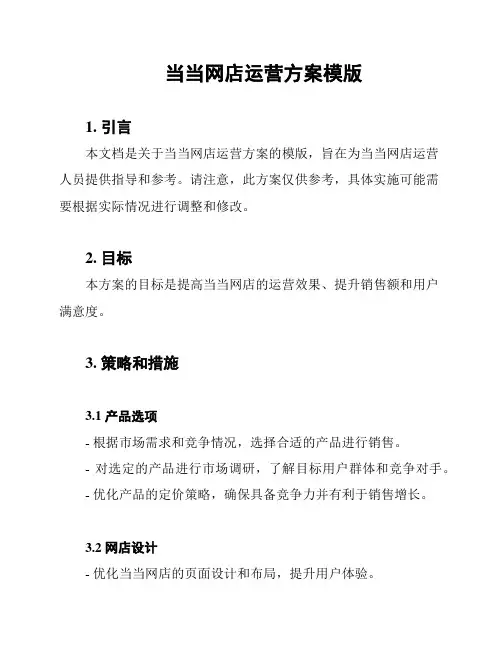 当当网店运营方案模版

1. 引言

本文档是关于当当网店运营方案的模版，旨在为当当网店运营人员提供指导和参考。请注意，此方案仅供参考，具体实施可能需要根据实际情况进行调整和修改。

2. 目标

本方案的目标是提高当当网店的运营效果、提升销售额和用户满意度。

3. 策略和措施

3.1 产品选项

- 根据市场需求和竞争情况，选择合适的产品进行销售。
- 对选定的产品进行市场调研，了解目标用户群体和竞争对手。
- 优化产品的定价策略，确保具备竞争力并有利于销售增长。

3.2 网店设计

- 优化当当网店的页面设计和布局，提升用户体验。